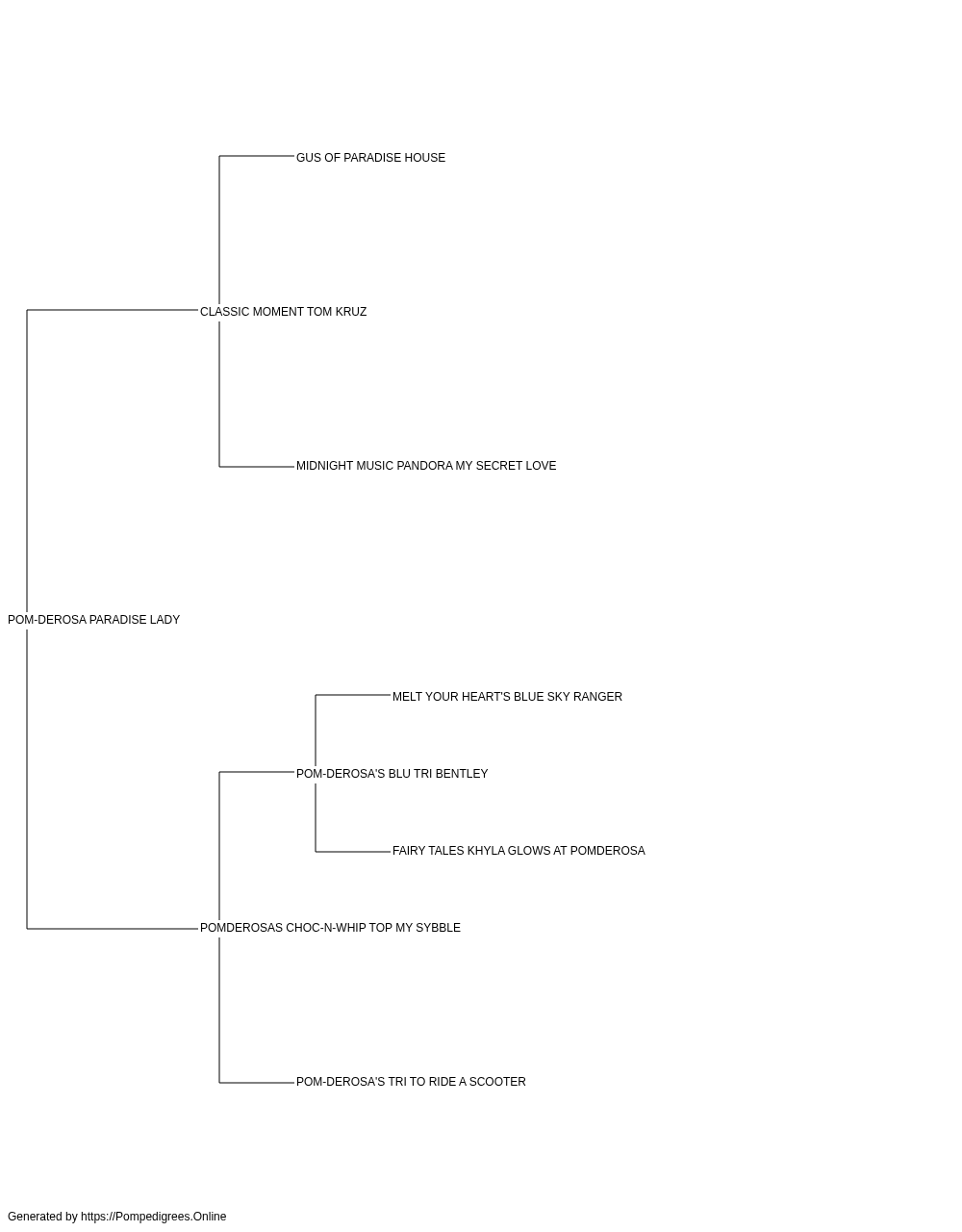 GUS OF PARADISE HOUSE

CLASSIC MOMENT TOM KRUZ

MIDNIGHT MUSIC PANDORA MY SECRET LOVE

POM-DEROSA PARADISE LADY

MELT YOUR HEART'S BLUE SKY RANGER

POM-DEROSA'S BLU TRI BENTLEY

FAIRY TALES KHYLA GLOWS AT POMDEROSA

POMDEROSAS CHOC-N-WHIP TOP MY SYBBLE

POM-DEROSA'S TRI TO RIDE A SCOOTER

Generated by https://Pompedigrees.Online